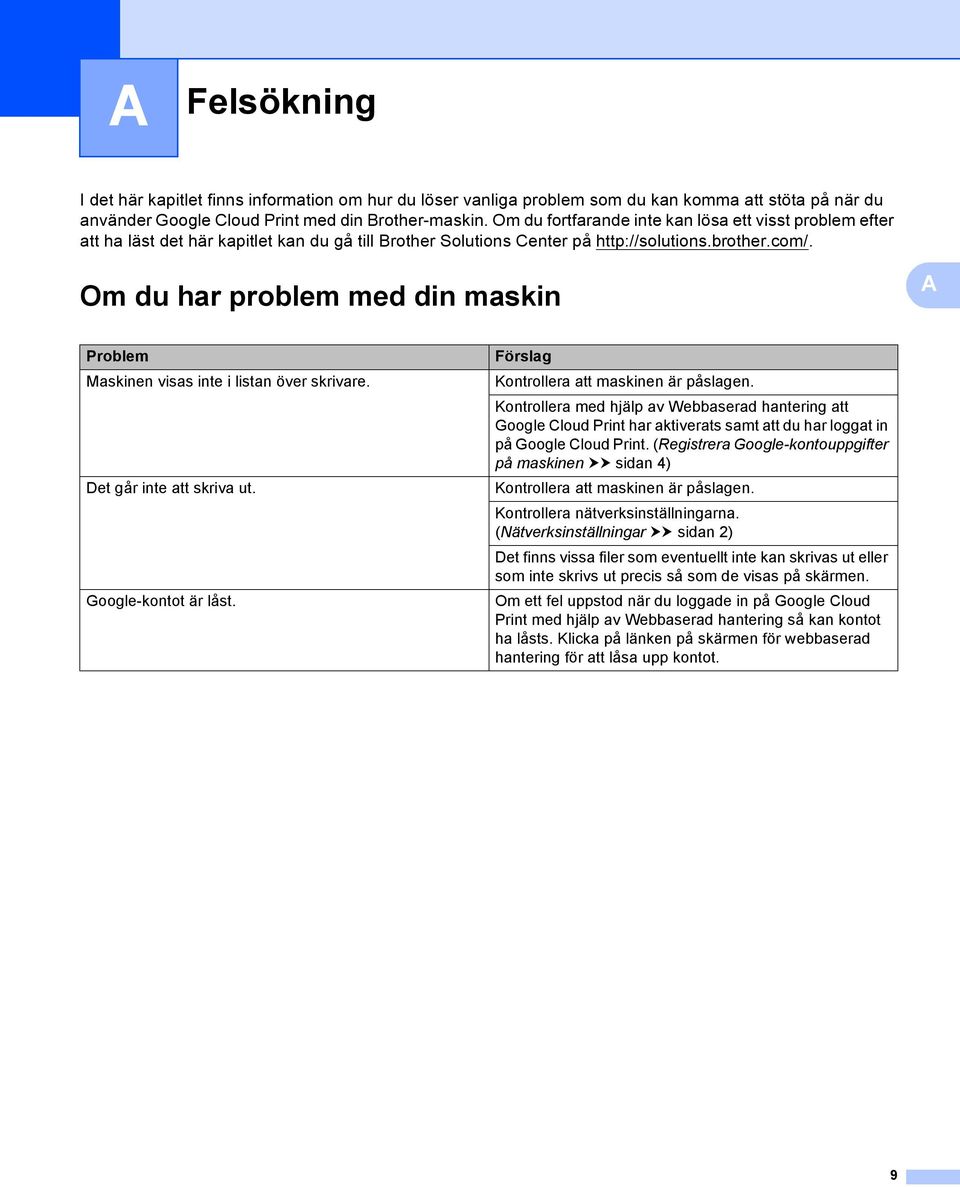 A Felsökning

I det här kapitlet finns information om hur du löser vanliga problem som du kan komma att stöta på när du använder Google Cloud Print med din Brother-maskin. Om du fortfarande inte kan lösa ett visst problem efter att ha läst det här kapitlet kan du gå till Brother Solutions Center på http://solutions.brother.com/.

Om du har problem med din maskin

A

| Problem | Förslag |
|---|---|
| Maskinen visas inte i listan över skrivare. | Kontrollera att maskinen är påslagen. |
| | Kontrollera med hjälp av Webbaserad hantering att Google Cloud Print har aktiverats samt att du har loggat in på Google Cloud Print. (Registrera Google-kontouppgifter på maskinen ➤➤ sidan 4) |
| Det går inte att skriva ut. | Kontrollera att maskinen är påslagen. |
| | Kontrollera nätverksinställningarna. (Nätverksinställningar ➤➤ sidan 2) |
| | Det finns vissa filer som eventuellt inte kan skrivas ut eller som inte skrivs ut precis så som de visas på skärmen. |
| Google-kontot är låst. | Om ett fel uppstod när du loggade in på Google Cloud Print med hjälp av Webbaserad hantering så kan kontot ha låsts. Klicka på länken på skärmen för webbaserad hantering för att låsa upp kontot. |

9